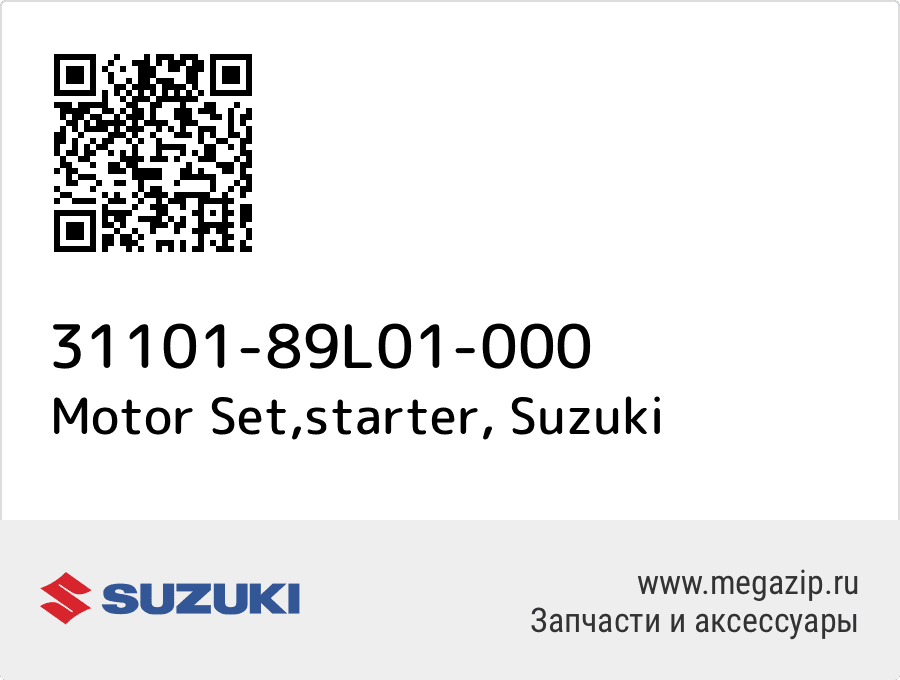 31101-89L01-000
Motor Set,starter, Suzuki

SUZUKI

www.megazip.ru
Запчасти и аксессуары